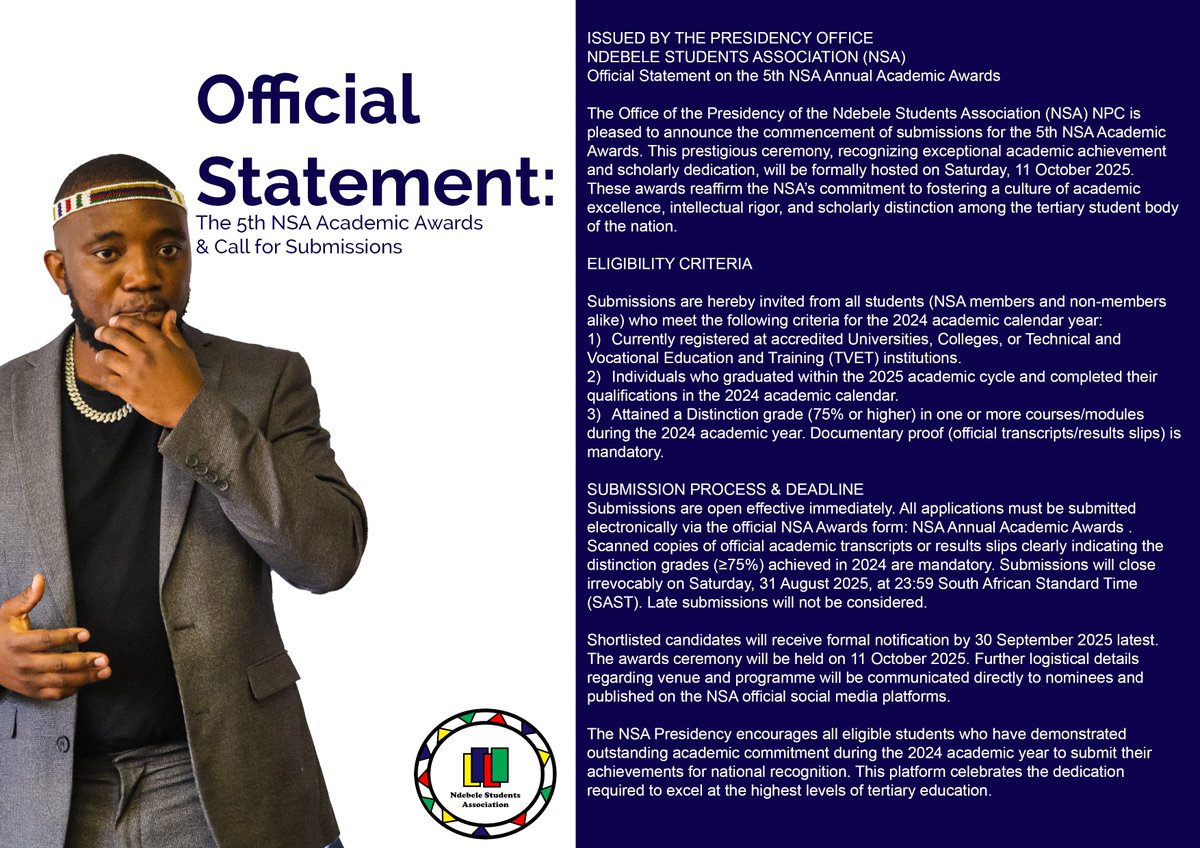 Official Statement:
The 5th NSA Academic Awards & Call for Submissions

Ndebele Students Association

ISSUED BY THE PRESIDENCY OFFICE
NDEBELE STUDENTS ASSOCIATION (NSA)
Official Statement on the 5th NSA Annual Academic Awards

The Office of the Presidency of the Ndebele Students Association (NSA) NPC is pleased to announce the commencement of submissions for the 5th NSA Academic Awards. This prestigious ceremony, recognizing exceptional academic achievement and scholarly dedication, will be formally hosted on Saturday, 11 October 2025. These awards reaffirm the NSA's commitment to fostering a culture of academic excellence, intellectual rigor, and scholarly distinction among the tertiary student body of the nation.

ELIGIBILITY CRITERIA

Submissions are hereby invited from all students (NSA members and non-members alike) who meet the following criteria for the 2024 academic calendar year:
1) Currently registered at accredited Universities, Colleges, or Technical and Vocational Education and Training (TVET) institutions.
2) Individuals who graduated within the 2025 academic cycle and completed their qualifications in the 2024 academic calendar.
3) Attained a Distinction grade (75% or higher) in one or more courses/modules during the 2024 academic year. Documentary proof (official transcripts/results slips) is mandatory.

SUBMISSION PROCESS & DEADLINE
Submissions are open effective immediately. All applications must be submitted electronically via the official NSA Awards form: NSA Annual Academic Awards . Scanned copies of official academic transcripts or results slips clearly indicating the distinction grades (≥75%) achieved in 2024 are mandatory. Submissions will close irrevocably on Saturday, 31 August 2025, at 23:59 South African Standard Time (SAST). Late submissions will not be considered.

Shortlisted candidates will receive formal notification by 30 September 2025 latest. The awards ceremony will be held on 11 October 2025. Further logistical details regarding venue and programme will be communicated directly to nominees and published on the NSA official social media platforms.

The NSA Presidency encourages all eligible students who have demonstrated outstanding academic commitment during the 2024 academic year to submit their achievements for national recognition. This platform celebrates the dedication required to excel at the highest levels of tertiary education.